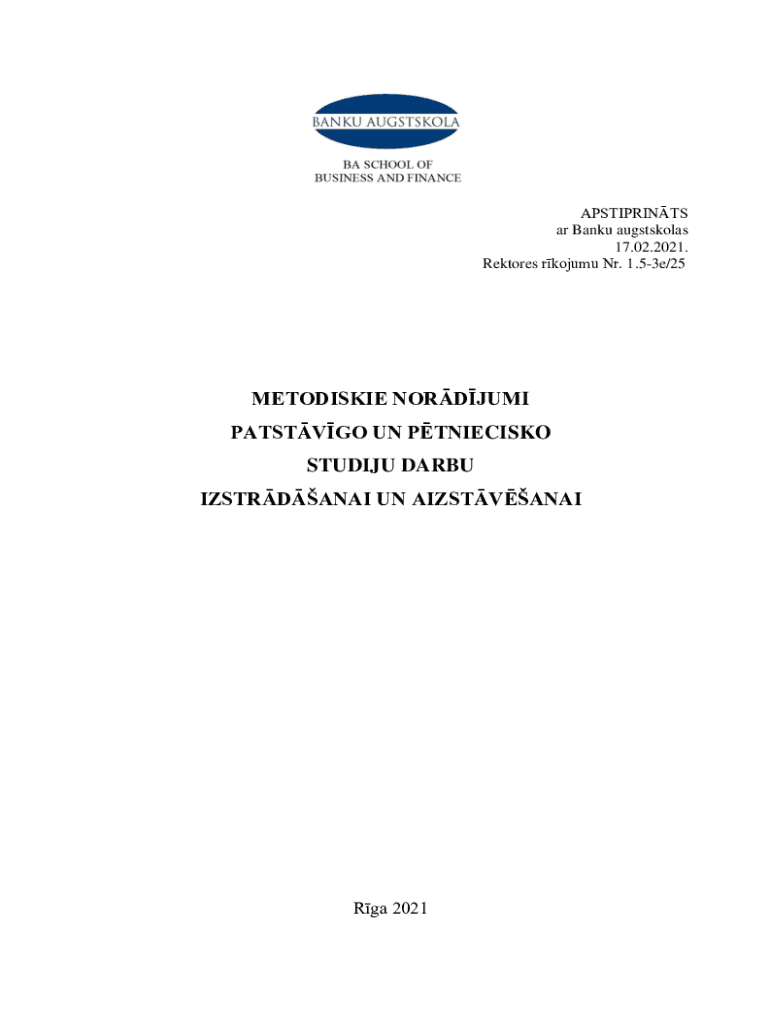 BANKU AUGSTSKOLA

BA SCHOOL OF
BUSINESS AND FINANCE

APSTIPRINĀTS
ar Banku augstskolas
17.02.2021.
Rektores rīkojumu Nr. 1.5-3e/25

METODISKIE NORĀDĪJUMI
PATSTĀVĪGO UN PĒTNIECISKO
STUDIJU DARBU
IZSTRĀDĀŠANAI UN AIZSTĀVĒŠANAI

Rīga 2021